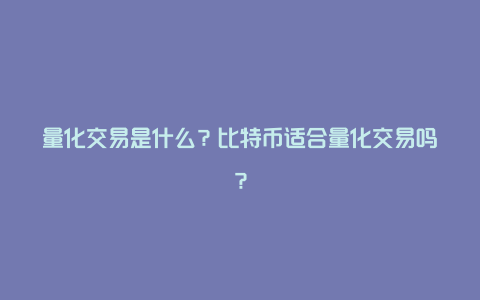 量化交易是什么？比特币适合量化交易吗？